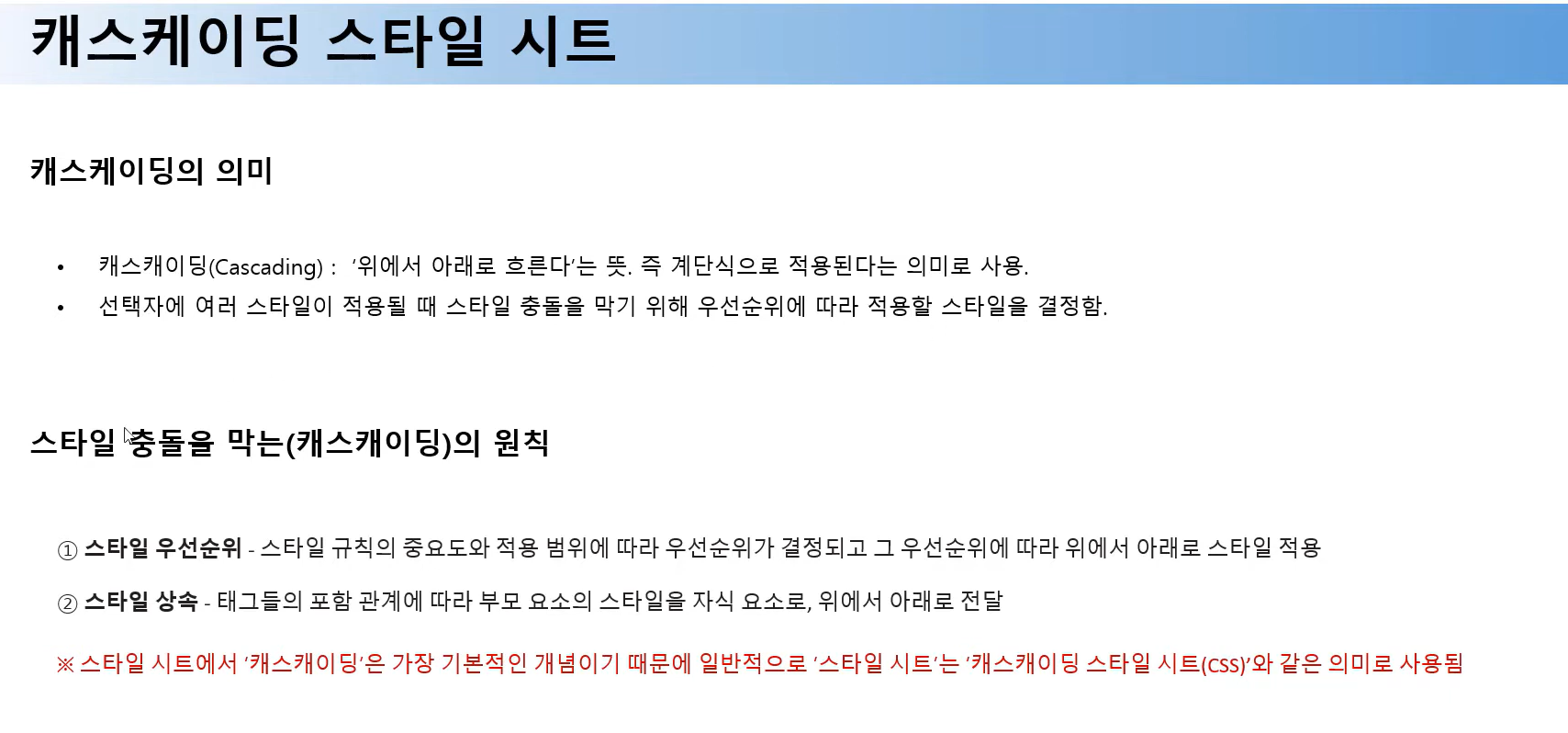 캐스케이딩 스타일 시트

캐스케이딩의 의미

• 캐스캐이딩(Cascading) : '위에서 아래로 흐른다'는 뜻. 즉 계단식으로 적용된다는 의미로 사용.
• 선택자에 여러 스타일이 적용될 때 스타일 충돌을 막기 위해 우선순위에 따라 적용할 스타일을 결정함.

스타일 충돌을 막는(캐스캐이딩)의 원칙

① 스타일 우선순위 - 스타일 규칙의 중요도와 적용 범위에 따라 우선순위가 결정되고 그 우선순위에 따라 위에서 아래로 스타일 적용

② 스타일 상속 - 태그들의 포함 관계에 따라 부모 요소의 스타일을 자식 요소로, 위에서 아래로 전달

※ 스타일 시트에서 '캐스캐이딩'은 가장 기본적인 개념이기 때문에 일반적으로 '스타일 시트'는 '캐스캐이딩 스타일 시트(CSS)'와 같은 의미로 사용됨